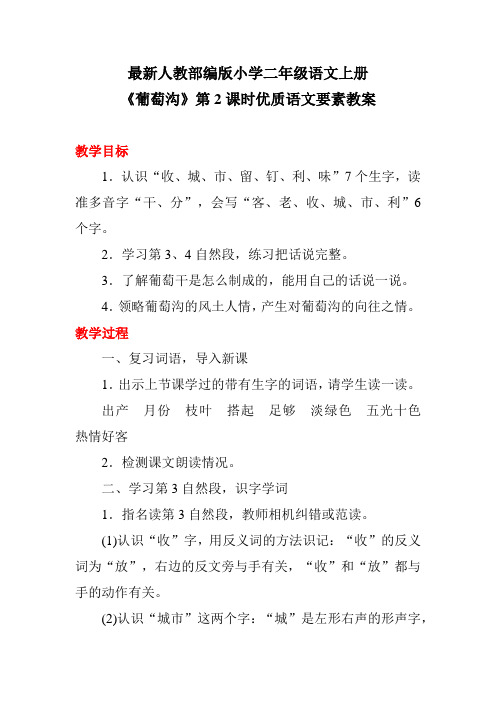 最新人教部编版小学二年级语文上册
《葡萄沟》第 2 课时优质语文要素教案

教学目标

1．认识“收、城、市、留、钉、利、味”7 个生字，读准多音字“干、分”，会写“客、老、收、城、市、利”6 个字。

2．学习第 3、4 自然段，练习把话说完整。

3．了解葡萄干是怎么制成的，能用自己的话说一说。

4．领略葡萄沟的风土人情，产生对葡萄沟的向往之情。

教学过程

一、复习词语，导入新课

1．出示上节课学过的带有生字的词语，请学生读一读。

出产　月份　枝叶　搭起　足够　淡绿色　五光十色　热情好客

2．检测课文朗读情况。

二、学习第 3 自然段，识字学词

1．指名读第 3 自然段，教师相机纠错或范读。

(1)认识“收”字，用反义词的方法识记：“收”的反义词为“放”，右边的反文旁与手有关，“收”和“放”都与手的动作有关。

(2)认识“城市”这两个字：“城”是左形右声的形声字，